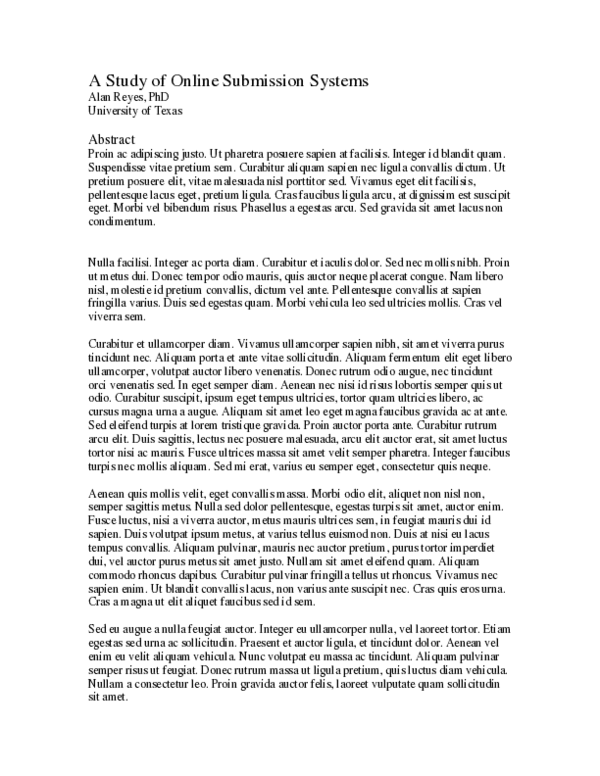 A Study of Online Submission Systems
Alan Reyes, PhD
University of Texas

Abstract
Proin ac adipiscing justo. Ut pharetra posuere sapien at facilisis. Integer id blandit quam. Suspendisse vitae pretium sem. Curabitur aliquam sapien nec ligula convallis dictum. Ut pretium posuere elit, vitae malesuada nisl porttitor sed. Vivamus eget elit facilisis, pellentesque lacus eget, pretium ligula. Cras faucibus ligula arcu, at dignissim est suscipit eget. Morbi vel bibendum risus. Phasellus a egestas arcu. Sed gravida sit amet lacus non condimentum.

Nulla facilisi. Integer ac porta diam. Curabitur et iaculis dolor. Sed nec mollis nibh. Proin ut metus dui. Donec tempor odio mauris, quis auctor neque placerat congue. Nam libero nisl, molestie id pretium convallis, dictum vel ante. Pellentesque convallis at sapien fringilla varius. Duis sed egestas quam. Morbi vehicula leo sed ultricies mollis. Cras vel viverra sem.

Curabitur et ullamcorper diam. Vivamus ullamcorper sapien nibh, sit amet viverra purus tincidunt nec. Aliquam porta et ante vitae sollicitudin. Aliquam fermentum elit eget libero ullamcorper, volutpat auctor libero venenatis. Donec rutrum odio augue, nec tincidunt orci venenatis sed. In eget semper diam. Aenean nec nisi id risus lobortis semper quis ut odio. Curabitur suscipit, ipsum eget tempus ultricies, tortor quam ultricies libero, ac cursus magna urna a augue. Aliquam sit amet leo eget magna faucibus gravida ac at ante. Sed eleifend turpis at lorem tristique gravida. Proin auctor porta ante. Curabitur rutrum arcu elit. Duis sagittis, lectus nec posuere malesuada, arcu elit auctor erat, sit amet luctus tortor nisi ac mauris. Fusce ultrices massa sit amet velit semper pharetra. Integer faucibus turpis nec mollis aliquam. Sed mi erat, varius eu semper eget, consectetur quis neque.

Aenean quis mollis velit, eget convallis massa. Morbi odio elit, aliquet non nisl non, semper sagittis metus. Nulla sed dolor pellentesque, egestas turpis sit amet, auctor enim. Fusce luctus, nisi a viverra auctor, metus mauris ultrices sem, in feugiat mauris dui id sapien. Duis volutpat ipsum metus, at varius tellus euismod non. Duis at nisi eu lacus tempus convallis. Aliquam pulvinar, mauris nec auctor pretium, purus tortor imperdiet dui, vel auctor purus metus sit amet justo. Nullam sit amet eleifend quam. Aliquam commodo rhoncus dapibus. Curabitur pulvinar fringilla tellus ut rhoncus. Vivamus nec sapien enim. Ut blandit convallis lacus, non varius ante suscipit nec. Cras quis eros urna. Cras a magna ut elit aliquet faucibus sed id sem.

Sed eu augue a nulla feugiat auctor. Integer eu ullamcorper nulla, vel laoreet tortor. Etiam egestas sed urna ac sollicitudin. Praesent et auctor ligula, et tincidunt dolor. Aenean vel enim eu velit aliquam vehicula. Nunc volutpat eu massa ac tincidunt. Aliquam pulvinar semper risus ut feugiat. Donec rutrum massa ut ligula pretium, quis luctus diam vehicula. Nullam a consectetur leo. Proin gravida auctor felis, laoreet vulputate quam sollicitudin sit amet.